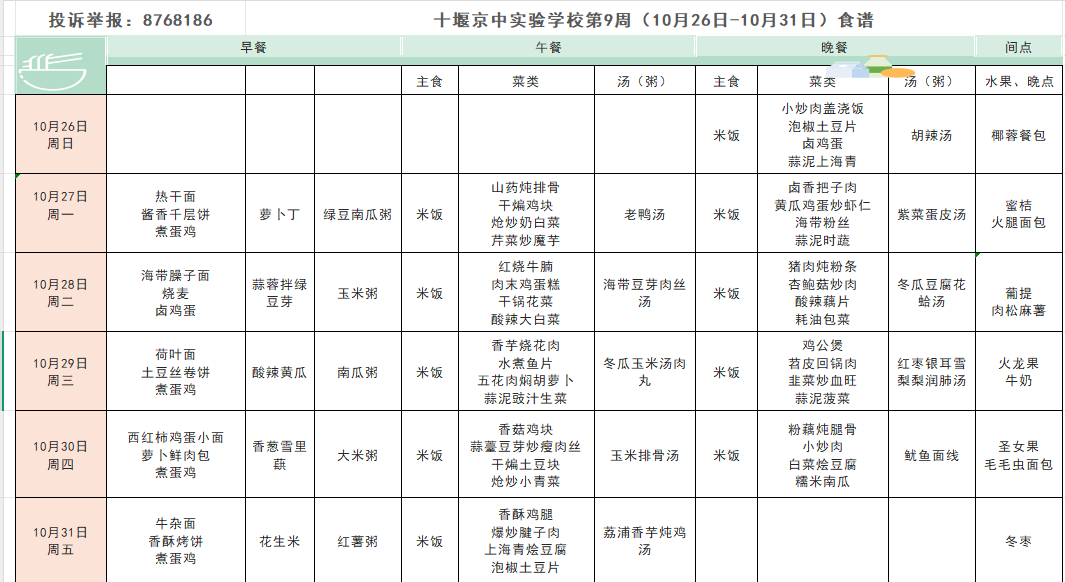 投诉举报：8768186

十堰京中实验学校第9周（10月26日-10月31日）食谱

| | 早餐 | | | 午餐 | | | 晚餐 | | | 间点 |
|---|---|---|---|---|---|---|---|---|---|---|
| | | | | 主食 | 菜类 | 汤（粥） | 主食 | 菜类 | 汤（粥） | 水果、晚点 |
| 10月26日 周日 | | | | | | | 米饭 | 小炒肉盖浇饭 泡椒土豆片 卤鸡蛋 蒜泥上海青 | 胡辣汤 | 椰蓉餐包 |
| 10月27日 周一 | 热干面 酱香千层饼 煮蛋鸡 | 萝卜丁 | 绿豆南瓜粥 | 米饭 | 山药炖排骨 干煸鸡块 炝炒奶白菜 芹菜炒魔芋 | 老鸭汤 | 米饭 | 卤香把子肉 黄瓜鸡蛋炒虾仁 海带粉丝 蒜泥时蔬 | 紫菜蛋皮汤 | 蜜桔 火腿面包 |
| 10月28日 周二 | 海带臊子面 烧麦 卤鸡蛋 | 蒜蓉拌绿豆芽 | 玉米粥 | 米饭 | 红烧牛腩 肉末鸡蛋糕 干锅花菜 酸辣大白菜 | 海带豆芽肉丝汤 | 米饭 | 猪肉炖粉条 杏鲍菇炒肉 酸辣藕片 耗油包菜 | 冬瓜豆腐花蛤汤 | 葡提 肉松麻薯 |
| 10月29日 周三 | 荷叶面 土豆丝卷饼 煮蛋鸡 | 酸辣黄瓜 | 南瓜粥 | 米饭 | 香芋烧花肉 水煮鱼片 五花肉焖胡萝卜 蒜泥豉汁生菜 | 冬瓜玉米汤肉丸 | 米饭 | 鸡公煲 苕皮回锅肉 韭菜炒血旺 蒜泥菠菜 | 红枣银耳雪梨梨润肺汤 | 火龙果 牛奶 |
| 10月30日 周四 | 西红柿鸡蛋小面 萝卜鲜肉包 煮蛋鸡 | 香葱雪里蕻 | 大米粥 | 米饭 | 香菇鸡块 蒜薹豆芽炒瘦肉丝 干煸土豆块 炝炒小青菜 | 玉米排骨汤 | 米饭 | 粉藕炖腿骨 小炒肉 白菜烩豆腐 糯米南瓜 | 鱿鱼面线 | 圣女果 毛毛虫面包 |
| 10月31日 周五 | 牛杂面 香酥烤饼 煮蛋鸡 | 花生米 | 红薯粥 | 米饭 | 香酥鸡腿 爆炒腱子肉 上海青烩豆腐 泡椒土豆片 | 荔浦香芋炖鸡汤 | | | | 冬枣 |